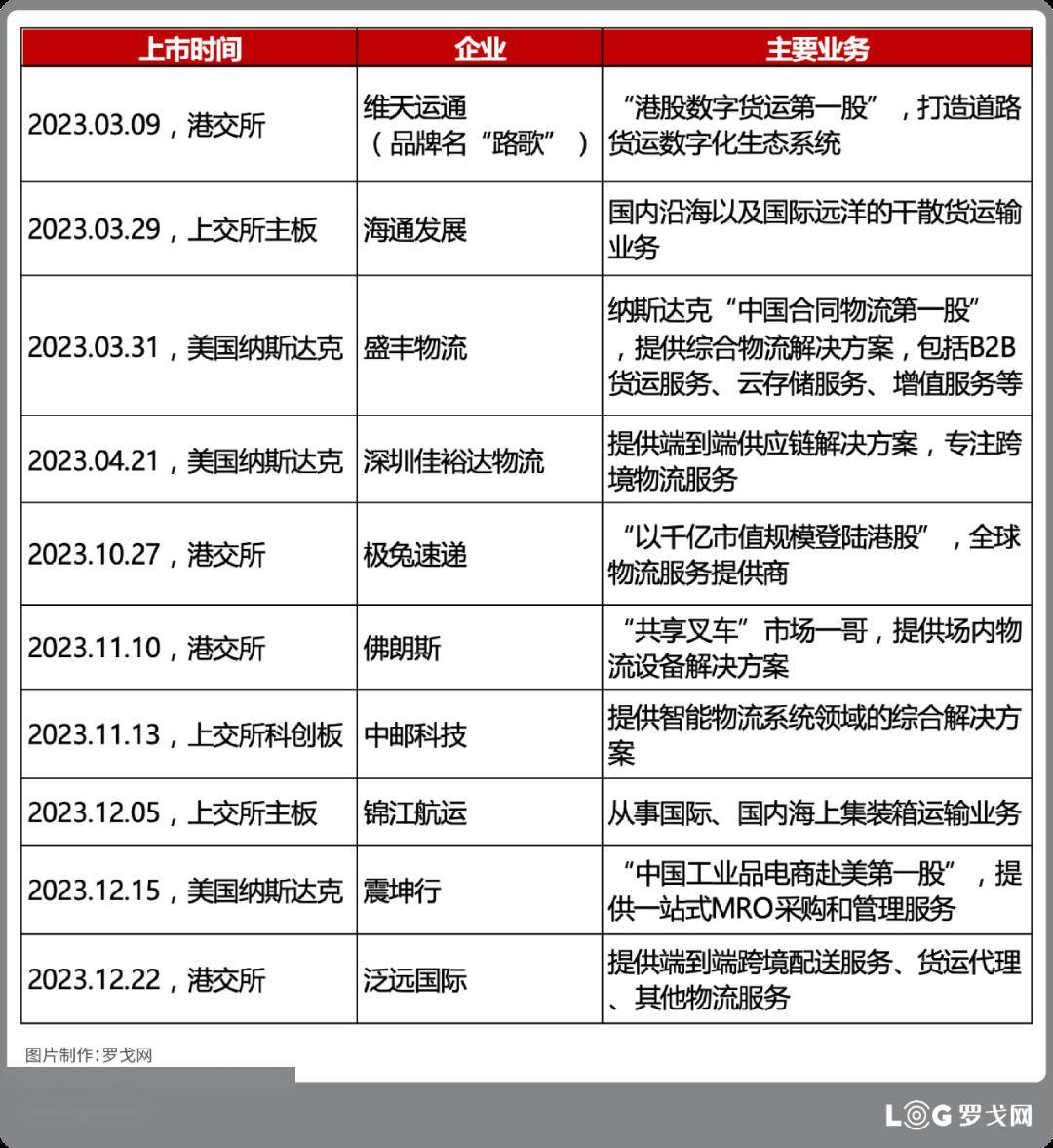 | 上市时间 | 企业 | 主要业务 |
|---|---|---|
| 2023.03.09，港交所 | 维天运通（品牌名“路歌”） | “港股数字货运第一股”，打造道路货运数字化生态系统 |
| 2023.03.29，上交所主板 | 海通发展 | 国内沿海以及国际远洋的干散货运输业务 |
| 2023.03.31，美国纳斯达克 | 盛丰物流 | 纳斯达克“中国合同物流第一股”，提供综合物流解决方案，包括B2B货运服务、云存储服务、增值服务等 |
| 2023.04.21，美国纳斯达克 | 深圳佳裕达物流 | 提供端到端供应链解决方案，专注跨境物流服务 |
| 2023.10.27，港交所 | 极兔速递 | “以千亿市值规模登陆港股”，全球物流服务提供商 |
| 2023.11.10，港交所 | 佛朗斯 | “共享叉车”市场一哥，提供场内物流设备解决方案 |
| 2023.11.13，上交所科创板 | 中邮科技 | 提供智能物流系统领域的综合解决方案 |
| 2023.12.05，上交所主板 | 锦江航运 | 从事国际、国内海上集装箱运输业务 |
| 2023.12.15，美国纳斯达克 | 震坤行 | “中国工业品电商赴美第一股”，提供一站式MRO采购和管理服务 |
| 2023.12.22，港交所 | 泛远国际 | 提供端到端跨境配送服务、货运代理、其他物流服务 |

图片制作：罗戈网

LOG 罗戈网